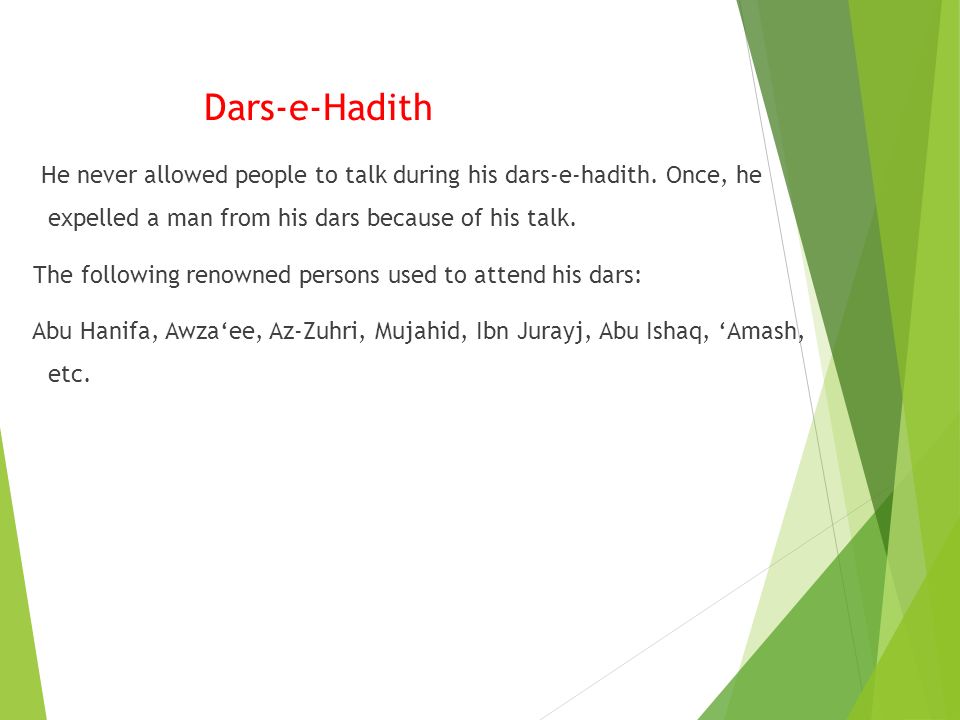 Dars-e-Hadith

He never allowed people to talk during his dars-e-hadith. Once, he expelled a man from his dars because of his talk.

The following renowned persons used to attend his dars:

Abu Hanifa, Awza‘ee, Az-Zuhri, Mujahid, Ibn Jurayj, Abu Ishaq, ‘Amash, etc.